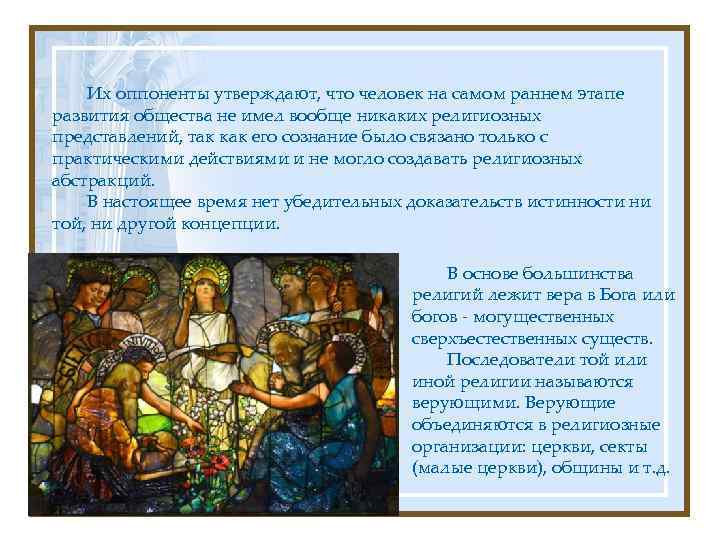 Их оппоненты утверждают, что человек на самом раннем этапе развития общества не имел вообще никаких религиозных представлений, так как его сознание было связано только с практическими действиями и не могло создавать религиозных абстракций.

В настоящее время нет убедительных доказательств истинности ни той, ни другой концепции.

В основе большинства религий лежит вера в Бога или богов - могущественных сверхъестественных существ.

Последователи той или иной религии называются верующими. Верующие объединяются в религиозные организации: церкви, секты (малые церкви), общины и т.д.